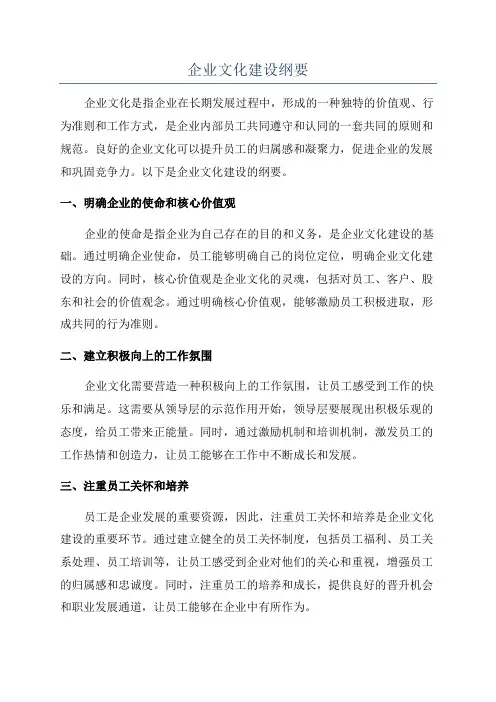 企业文化建设纲要

企业文化是指企业在长期发展过程中，形成的一种独特的价值观、行为准则和工作方式，是企业内部员工共同遵守和认同的一套共同的原则和规范。良好的企业文化可以提升员工的归属感和凝聚力，促进企业的发展和巩固竞争力。以下是企业文化建设的纲要。

一、明确企业的使命和核心价值观

企业的使命是指企业为自己存在的目的和义务，是企业文化建设的基础。通过明确企业使命，员工能够明确自己的岗位定位，明确企业文化建设的方向。同时，核心价值观是企业文化的灵魂，包括对员工、客户、股东和社会的价值观念。通过明确核心价值观，能够激励员工积极进取，形成共同的行为准则。

二、建立积极向上的工作氛围

企业文化需要营造一种积极向上的工作氛围，让员工感受到工作的快乐和满足。这需要从领导层的示范作用开始，领导层要展现出积极乐观的态度，给员工带来正能量。同时，通过激励机制和培训机制，激发员工的工作热情和创造力，让员工能够在工作中不断成长和发展。

三、注重员工关怀和培养

员工是企业发展的重要资源，因此，注重员工关怀和培养是企业文化建设的重要环节。通过建立健全的员工关怀制度，包括员工福利、员工关系处理、员工培训等，让员工感受到企业对他们的关心和重视，增强员工的归属感和忠诚度。同时，注重员工的培养和成长，提供良好的晋升机会和职业发展通道，让员工能够在企业中有所作为。